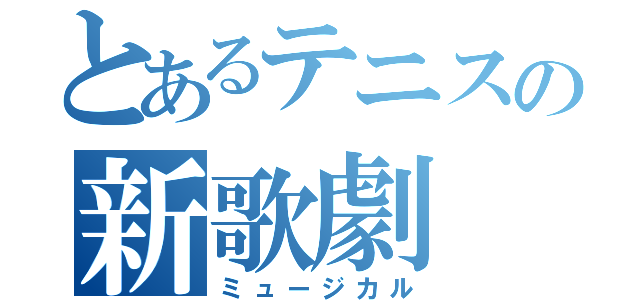 とあるテニスの
新歌劇
ミュージカル